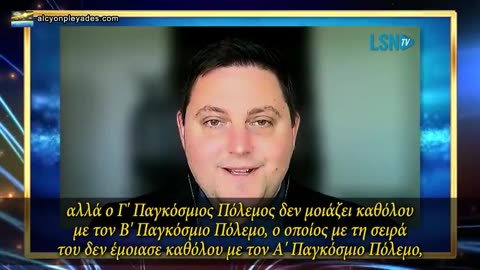 alcyonpleyades.com

LSN TV

αλλά ο Γ' Παγκόσμιος Πόλεμος δεν μοιάζει καθόλου με τον Β' Παγκόσμιο Πόλεμο, ο οποίος με τη σειρά του δεν έμοιασε καθόλου με τον Α' Παγκόσμιο Πόλεμο,